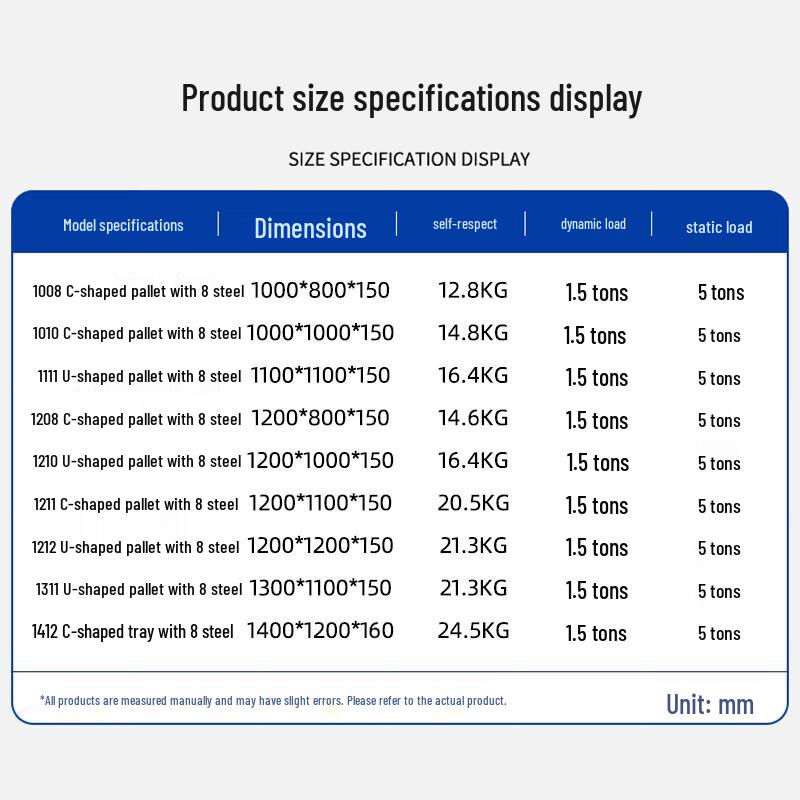 Product size specifications display

SIZE SPECIFICATION DISPLAY

| Model specifications | Dimensions | self-respect | dynamic load | static load |
|---|---|---|---|---|
| 1008 C-shaped pallet with 8 steel | 1000*800*150 | 12.8KG | 1.5 tons | 5 tons |
| 1010 C-shaped pallet with 8 steel | 1000*1000*150 | 14.8KG | 1.5 tons | 5 tons |
| 1111 U-shaped pallet with 8 steel | 1100*1100*150 | 16.4KG | 1.5 tons | 5 tons |
| 1208 C-shaped pallet with 8 steel | 1200*800*150 | 14.6KG | 1.5 tons | 5 tons |
| 1210 U-shaped pallet with 8 steel | 1200*1000*150 | 16.4KG | 1.5 tons | 5 tons |
| 1211 C-shaped pallet with 8 steel | 1200*1100*150 | 20.5KG | 1.5 tons | 5 tons |
| 1212 U-shaped pallet with 8 steel | 1200*1200*150 | 21.3KG | 1.5 tons | 5 tons |
| 1311 U-shaped pallet with 8 steel | 1300*1100*150 | 21.3KG | 1.5 tons | 5 tons |
| 1412 C-shaped tray with 8 steel | 1400*1200*160 | 24.5KG | 1.5 tons | 5 tons |

*All products are measured manually and may have slight errors. Please refer to the actual product.

Unit: mm